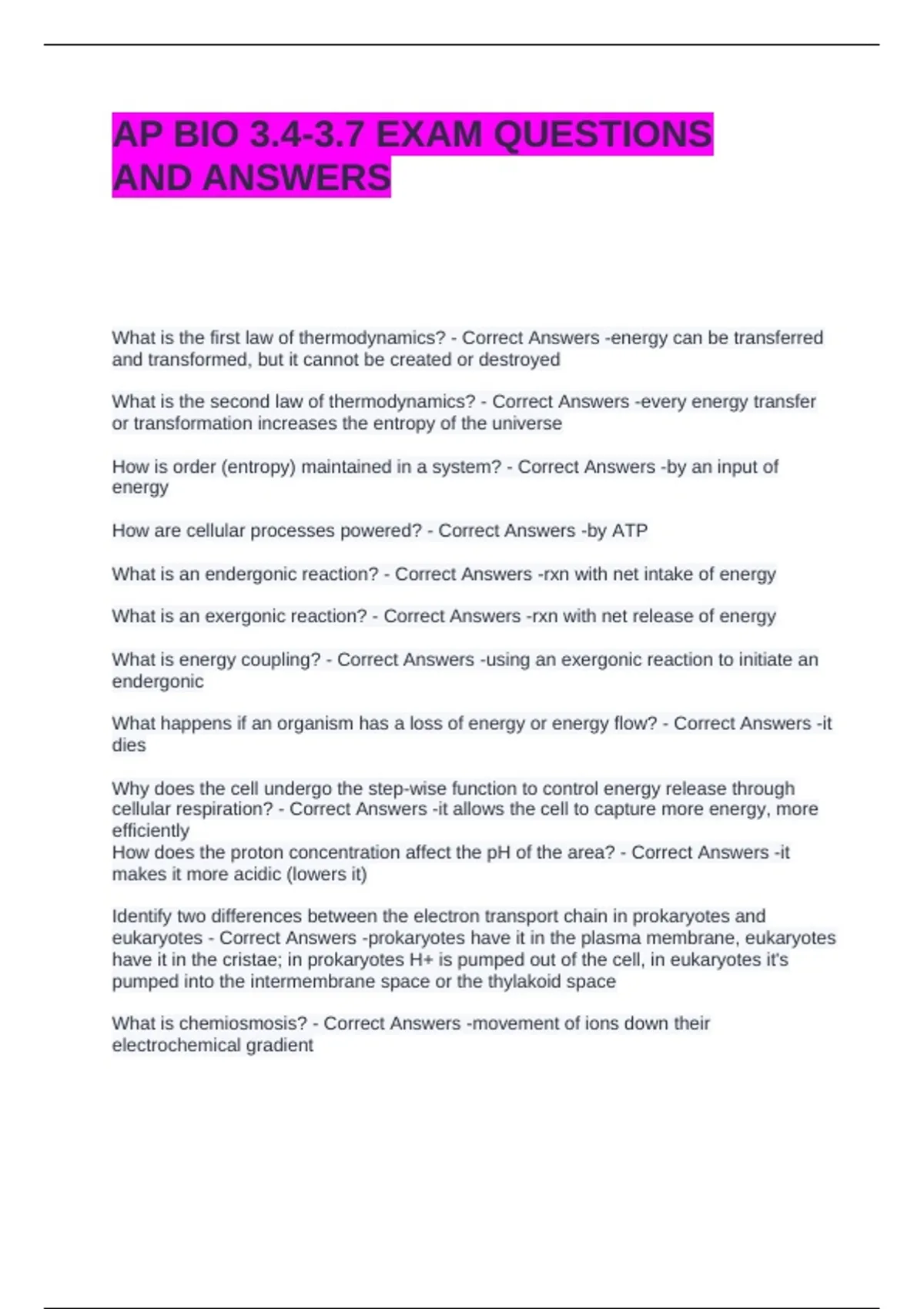 AP BIO 3.4-3.7 EXAM QUESTIONS AND ANSWERS

What is the first law of thermodynamics? - Correct Answers -energy can be transferred and transformed, but it cannot be created or destroyed

What is the second law of thermodynamics? - Correct Answers -every energy transfer or transformation increases the entropy of the universe

How is order (entropy) maintained in a system? - Correct Answers -by an input of energy

How are cellular processes powered? - Correct Answers -by ATP

What is an endergonic reaction? - Correct Answers -rxn with net intake of energy

What is an exergonic reaction? - Correct Answers -rxn with net release of energy

What is energy coupling? - Correct Answers -using an exergonic reaction to initiate an endergonic

What happens if an organism has a loss of energy or energy flow? - Correct Answers -it dies

Why does the cell undergo the step-wise function to control energy release through cellular respiration? - Correct Answers -it allows the cell to capture more energy, more efficiently
How does the proton concentration affect the pH of the area? - Correct Answers -it makes it more acidic (lowers it)

Identify two differences between the electron transport chain in prokaryotes and eukaryotes - Correct Answers -prokaryotes have it in the plasma membrane, eukaryotes have it in the cristae; in prokaryotes H+ is pumped out of the cell, in eukaryotes it's pumped into the intermembrane space or the thylakoid space

What is chemiosmosis? - Correct Answers -movement of ions down their electrochemical gradient